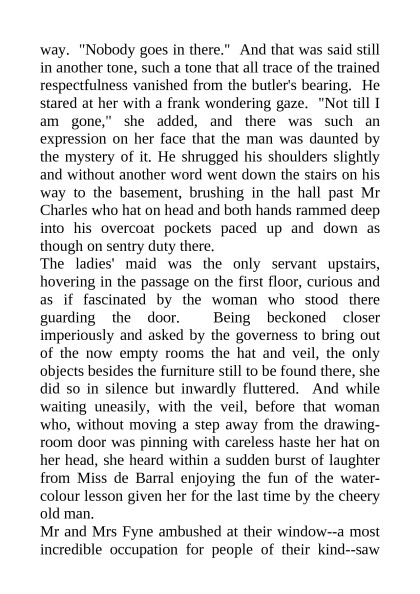 way. "Nobody goes in there." And that was said still in another tone, such a tone that all trace of the trained respectfulness vanished from the butler's bearing. He stared at her with a frank wondering gaze. "Not till I am gone," she added, and there was such an expression on her face that the man was daunted by the mystery of it. He shrugged his shoulders slightly and without another word went down the stairs on his way to the basement, brushing in the hall past Mr Charles who hat on head and both hands rammed deep into his overcoat pockets paced up and down as though on sentry duty there.
The ladies' maid was the only servant upstairs, hovering in the passage on the first floor, curious and as if fascinated by the woman who stood there guarding the door. Being beckoned closer imperiously and asked by the governess to bring out of the now empty rooms the hat and veil, the only objects besides the furniture still to be found there, she did so in silence but inwardly fluttered. And while waiting uneasily, with the veil, before that woman who, without moving a step away from the drawing-room door was pinning with careless haste her hat on her head, she heard within a sudden burst of laughter from Miss de Barral enjoying the fun of the water-colour lesson given her for the last time by the cheery old man.
Mr and Mrs Fyne ambushed at their window--a most incredible occupation for people of their kind--saw